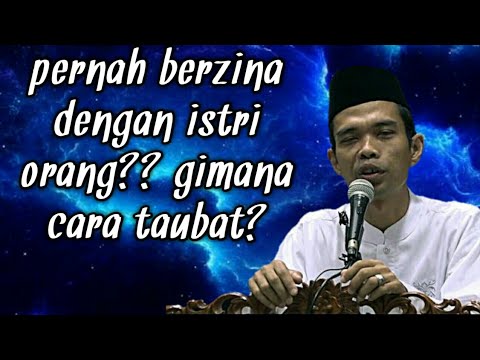 pernah berzina dengan istri orang?? gimana cara taubat?